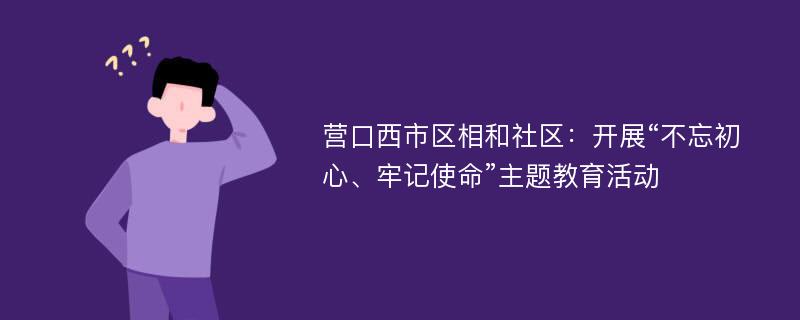 ???

营口西市区相和社区：开展“不忘初心、牢记使命”主题教育活动